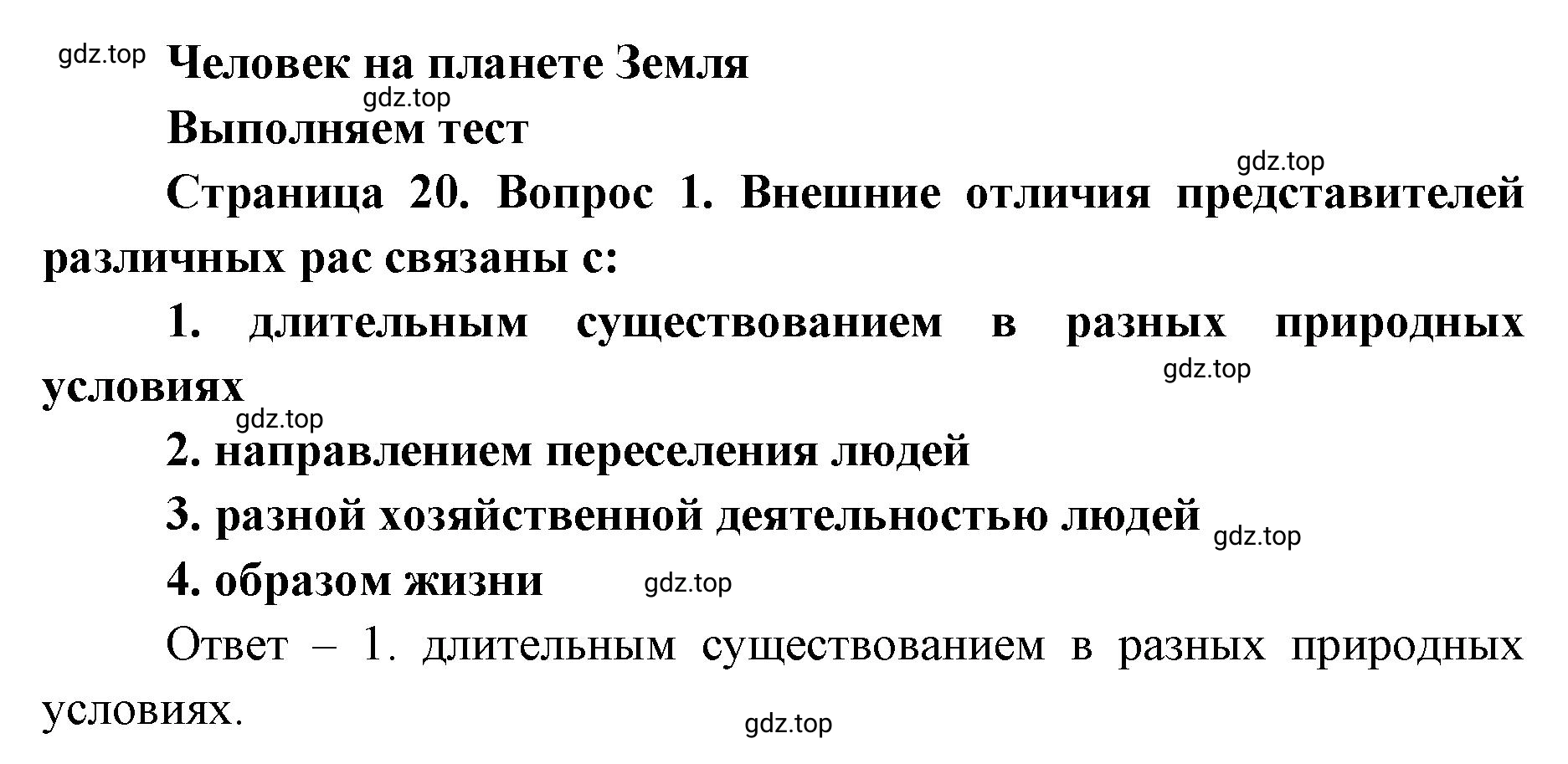 gdz.top Человек на планете Земля

gdz.top

Выполняем тест

gdz.top

Страница 20. Вопрос 1. Внешние отличия представителей различных рас связаны с:

1. длительным существованием в разных природных условиях

gdz.top

gdz.top

2. направлением переселения людей

3. разной хозяйственной деятельностью людей gdz.top

4. образом жизни gdz.top

Ответ – 1. длительным существованием в разных природных условиях.

gdz.top